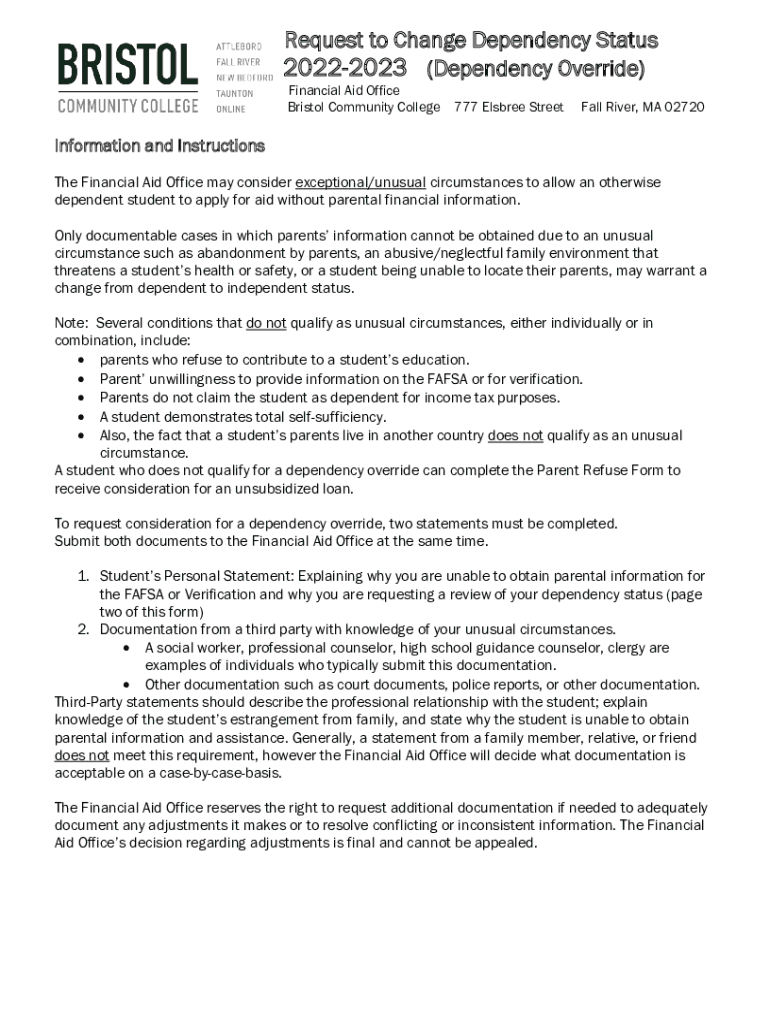 BRISTOL
COMMUNITY COLLEGE

ATTLEBORO
FALL RIVER
NEW BEDFORD
TAUNTON
ONLINE

Request to Change Dependency Status
2022-2023 (Dependency Override)
Financial Aid Office
Bristol Community College 777 Elsbree Street Fall River, MA 02720

Information and Instructions

The Financial Aid Office may consider exceptional/unusual circumstances to allow an otherwise dependent student to apply for aid without parental financial information.

Only documentable cases in which parents' information cannot be obtained due to an unusual circumstance such as abandonment by parents, an abusive/neglectful family environment that threatens a student's health or safety, or a student being unable to locate their parents, may warrant a change from dependent to independent status.

Note: Several conditions that do not qualify as unusual circumstances, either individually or in combination, include:
• parents who refuse to contribute to a student's education.
• Parent' unwillingness to provide information on the FAFSA or for verification.
• Parents do not claim the student as dependent for income tax purposes.
• A student demonstrates total self-sufficiency.
• Also, the fact that a student's parents live in another country does not qualify as an unusual circumstance.
A student who does not qualify for a dependency override can complete the Parent Refuse Form to receive consideration for an unsubsidized loan.

To request consideration for a dependency override, two statements must be completed.
Submit both documents to the Financial Aid Office at the same time.

1. Student's Personal Statement: Explaining why you are unable to obtain parental information for the FAFSA or Verification and why you are requesting a review of your dependency status (page two of this form)
2. Documentation from a third party with knowledge of your unusual circumstances.
• A social worker, professional counselor, high school guidance counselor, clergy are examples of individuals who typically submit this documentation.
• Other documentation such as court documents, police reports, or other documentation.
Third-Party statements should describe the professional relationship with the student; explain knowledge of the student's estrangement from family, and state why the student is unable to obtain parental information and assistance. Generally, a statement from a family member, relative, or friend does not meet this requirement, however the Financial Aid Office will decide what documentation is acceptable on a case-by-case-basis.

The Financial Aid Office reserves the right to request additional documentation if needed to adequately document any adjustments it makes or to resolve conflicting or inconsistent information. The Financial Aid Office's decision regarding adjustments is final and cannot be appealed.